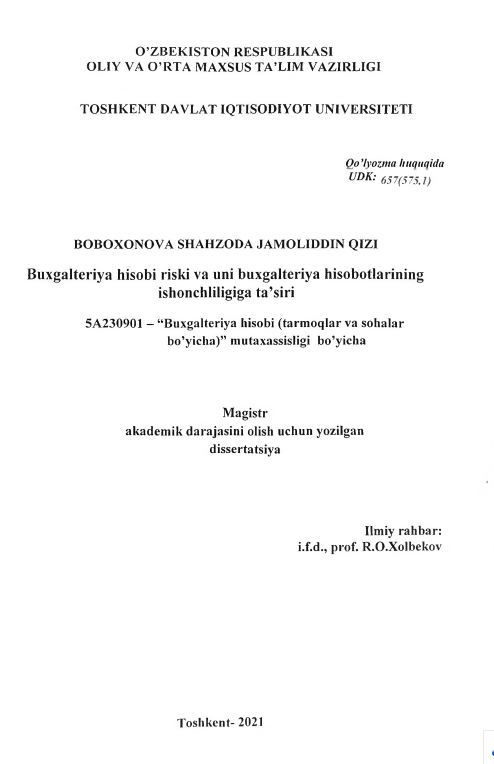 O'ZBEKISTON RESPUBLIKASI
OLIY VA O'RTA MAXSUS TA'LIM VAZIRLIGI

TOSHKENT DAVLAT IQTISODIYOT UNIVERSITETI

Qo'lyozma huquqida
UDK: 657(575.1)

BOBOXONOVA SHAHZODA JAMOLIDDIN QIZI

Buxgalteriya hisobi riski va uni buxgalteriya hisobotlarining ishonchliligiga ta'siri

5A230901 – "Buxgalteriya hisobi (tarmoqlar va sohalar bo'yicha)" mutaxassisligi bo'yicha

Magistr
akademik darajasini olish uchun yozilgan dissertatsiya

Ilmiy rahbar:
i.f.d., prof. R.O.Xolbekov

Toshkent- 2021